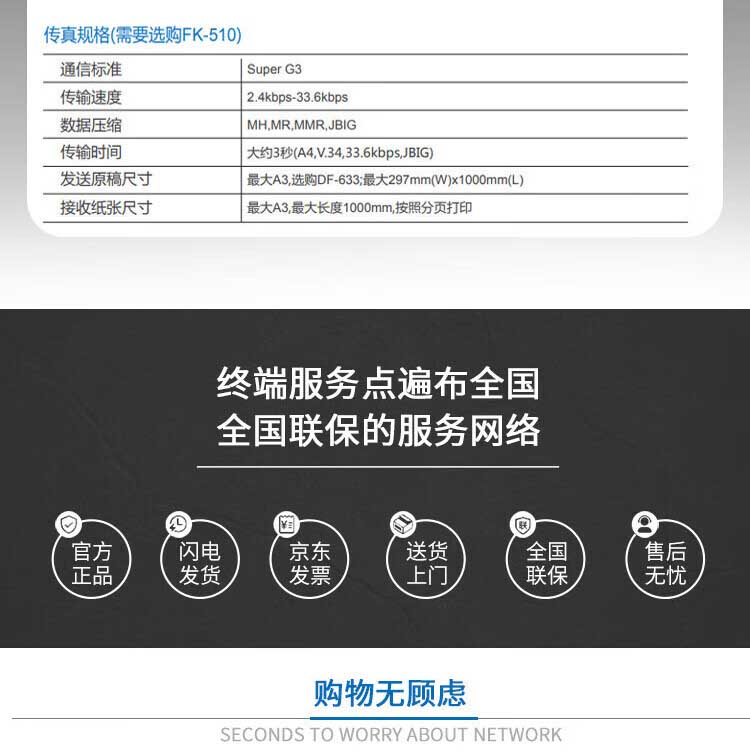 传真规格(需要选购FK-510)

| 通信标准 | Super G3 |
|---|---|
| 传输速度 | 2.4kbps-33.6kbps |
| 数据压缩 | MH,MR,MMR,JBIG |
| 传输时间 | 大约3秒(A4,V.34,33.6kbps,JBIG) |
| 发送原稿尺寸 | 最大A3,选购DF-633;最大297mm(W)x1000mm(L) |
| 接收纸张尺寸 | 最大A3,最大长度1000mm,按照分页打印 |

终端服务点遍布全国
全国联保的服务网络

官方正品
闪电发货
京东发票
送货上门
全国联保
售后无忧

购物无顾虑
SECONDS TO WORRY ABOUT NETWORK